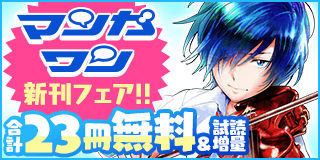 マンガワン

新刊フェア!!

合計23冊無料&試読増量